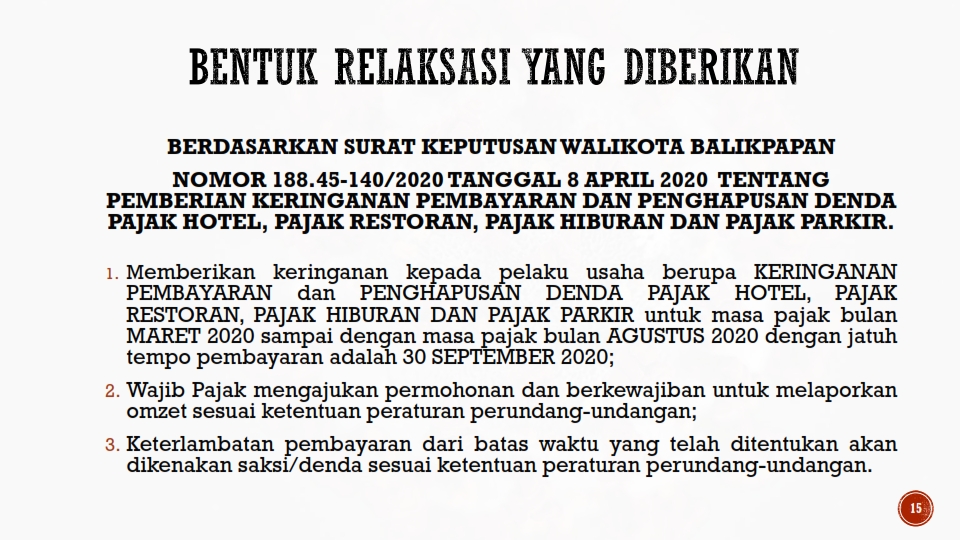 BENTUK RELAKSASI YANG DIBERIKAN

BERDASARKAN SURAT KEPUTUSAN WALIKOTA BALIKPAPAN

NOMOR 188.45-140/2020 TANGGAL 8 APRIL 2020 TENTANG PEMBERIAN KERINGANAN PEMBAYARAN DAN PENGHAPUSAN DENDA PAJAK HOTEL, PAJAK RESTORAN, PAJAK HIBURAN DAN PAJAK PARKIR.

1. Memberikan keringanan kepada pelaku usaha berupa KERINGANAN PEMBAYARAN dan PENGHAPUSAN DENDA PAJAK HOTEL, PAJAK RESTORAN, PAJAK HIBURAN DAN PAJAK PARKIR untuk masa pajak bulan MARET 2020 sampai dengan masa pajak bulan AGUSTUS 2020 dengan jatuh tempo pembayaran adalah 30 SEPTEMBER 2020;

2. Wajib Pajak mengajukan permohonan dan berkewajiban untuk melaporkan omzet sesuai ketentuan peraturan perundang-undangan;

3. Keterlambatan pembayaran dari batas waktu yang telah ditentukan akan dikenakan saksi/denda sesuai ketentuan peraturan perundang-undangan.

15